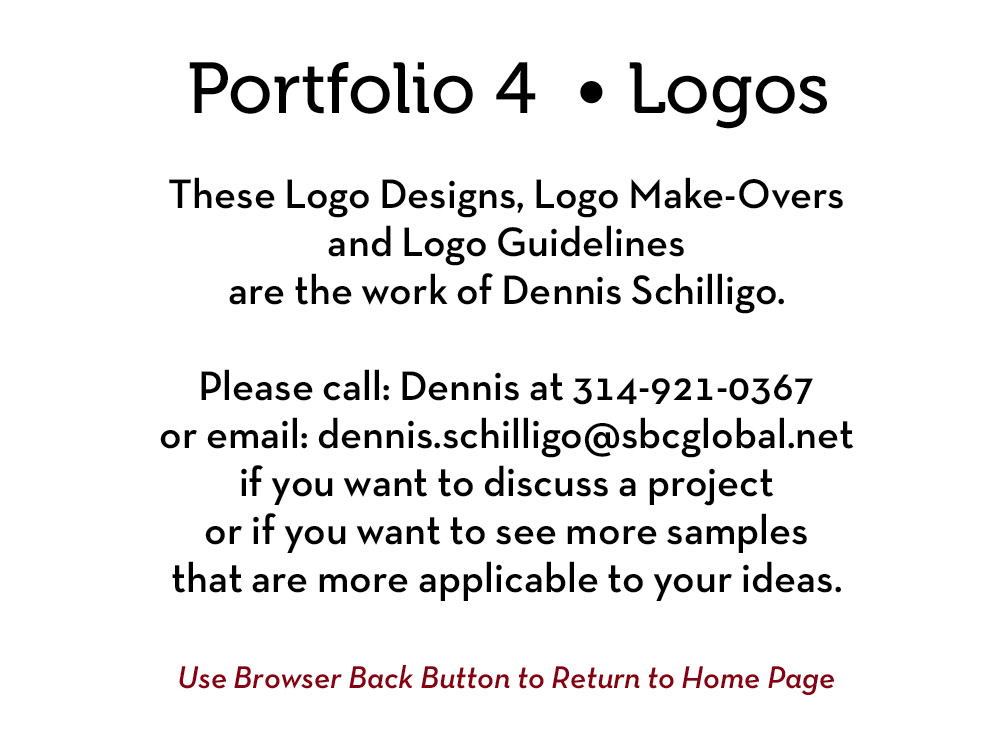 Portfolio 4 • Logos

These Logo Designs, Logo Make-Overs and Logo Guidelines are the work of Dennis Schilligo.

Please call: Dennis at 314-921-0367 or email: dennis.schilligo@sbcglobal.net if you want to discuss a project or if you want to see more samples that are more applicable to your ideas.

Use Browser Back Button to Return to Home Page